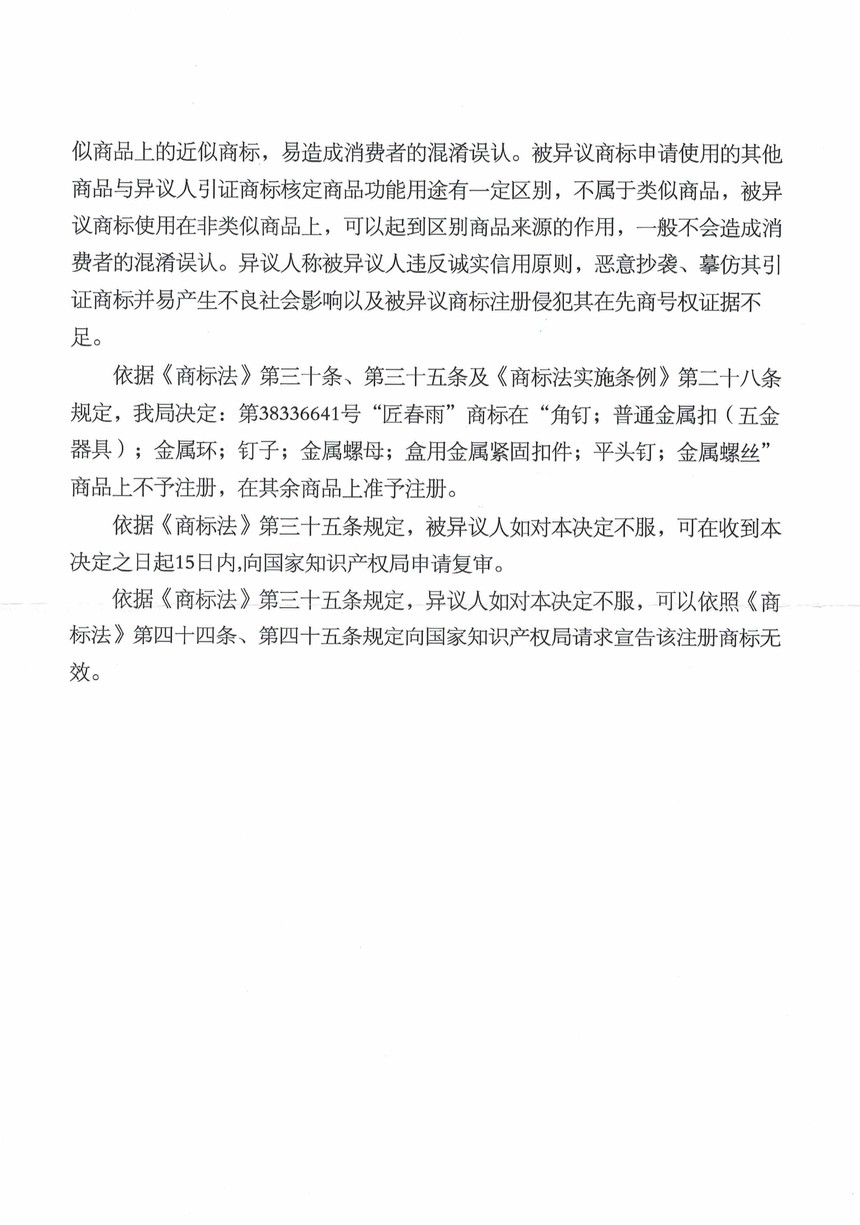 似商品上的近似商标，易造成消费者的混淆误认。被异议商标申请使用的其他商品与异议人引证商标核定商品功能用途有一定区别，不属于类似商品，被异议商标使用在非类似商品上，可以起到区别商品来源的作用，一般不会造成消费者的混淆误认。异议人称被异议人违反诚实信用原则，恶意抄袭、摹仿其引证商标并易产生不良社会影响以及被异议商标注册侵犯其在先商号权证据不足。

依据《商标法》第三十条、第三十五条及《商标法实施条例》第二十八条规定，我局决定：第38336641号“匠春雨”商标在“角钉；普通金属扣（五金器具）；金属环；钉子；金属螺母；盒用金属紧固扣件；平头钉；金属螺丝”商品上不予注册，在其余商品上准予注册。

依据《商标法》第三十五条规定，被异议人如对本决定不服，可在收到本决定之日起15日内,向国家知识产权局申请复审。

依据《商标法》第三十五条规定，异议人如对本决定不服，可以依照《商标法》第四十四条、第四十五条规定向国家知识产权局请求宣告该注册商标无效。